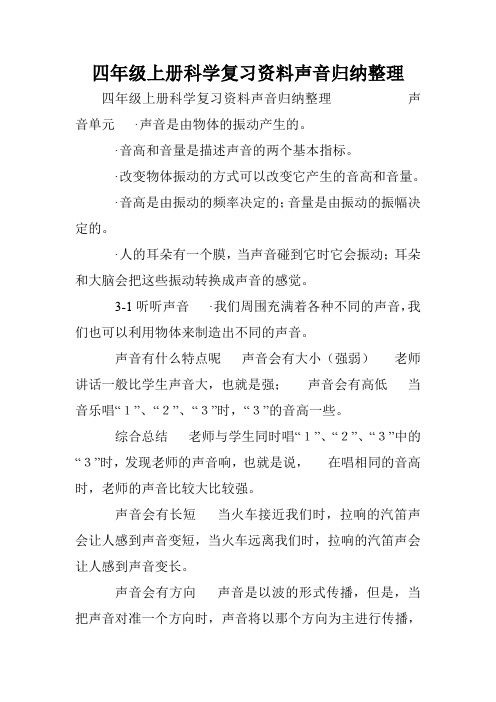 四年级上册科学复习资料声音归纳整理

四年级上册科学复习资料声音归纳整理　　声音单元　·声音是由物体的振动产生的。

·音高和音量是描述声音的两个基本指标。

·改变物体振动的方式可以改变它产生的音高和音量。

·音高是由振动的频率决定的；音量是由振动的振幅决定的。

·人的耳朵有一个膜，当声音碰到它时它会振动；耳朵和大脑会把这些振动转换成声音的感觉。

3-1 听听声音　·我们周围充满着各种不同的声音，我们也可以利用物体来制造出不同的声音。

声音有什么特点呢　声音会有大小（强弱）　老师讲话一般比学生声音大，也就是强；　声音会有高低　当音乐唱“1”、“2”、“3”时，“3”的音高一些。

综合总结　老师与学生同时唱“1”、“2”、“3”中的“3”时，发现老师的声音响，也就是说，　在唱相同的音高时，老师的声音比较大比较强。

声音会有长短　当火车接近我们时，拉响的汽笛声会让人感到声音变短，当火车远离我们时，拉响的汽笛声会让人感到声音变长。

声音会有方向　声音是以波的形式传播，但是，当把声音对准一个方向时，声音将以那个方向为主进行传播，